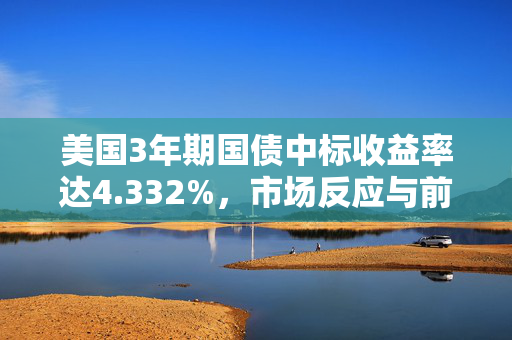 美国3年期国债中标收益率达4.332%，市场反应与前